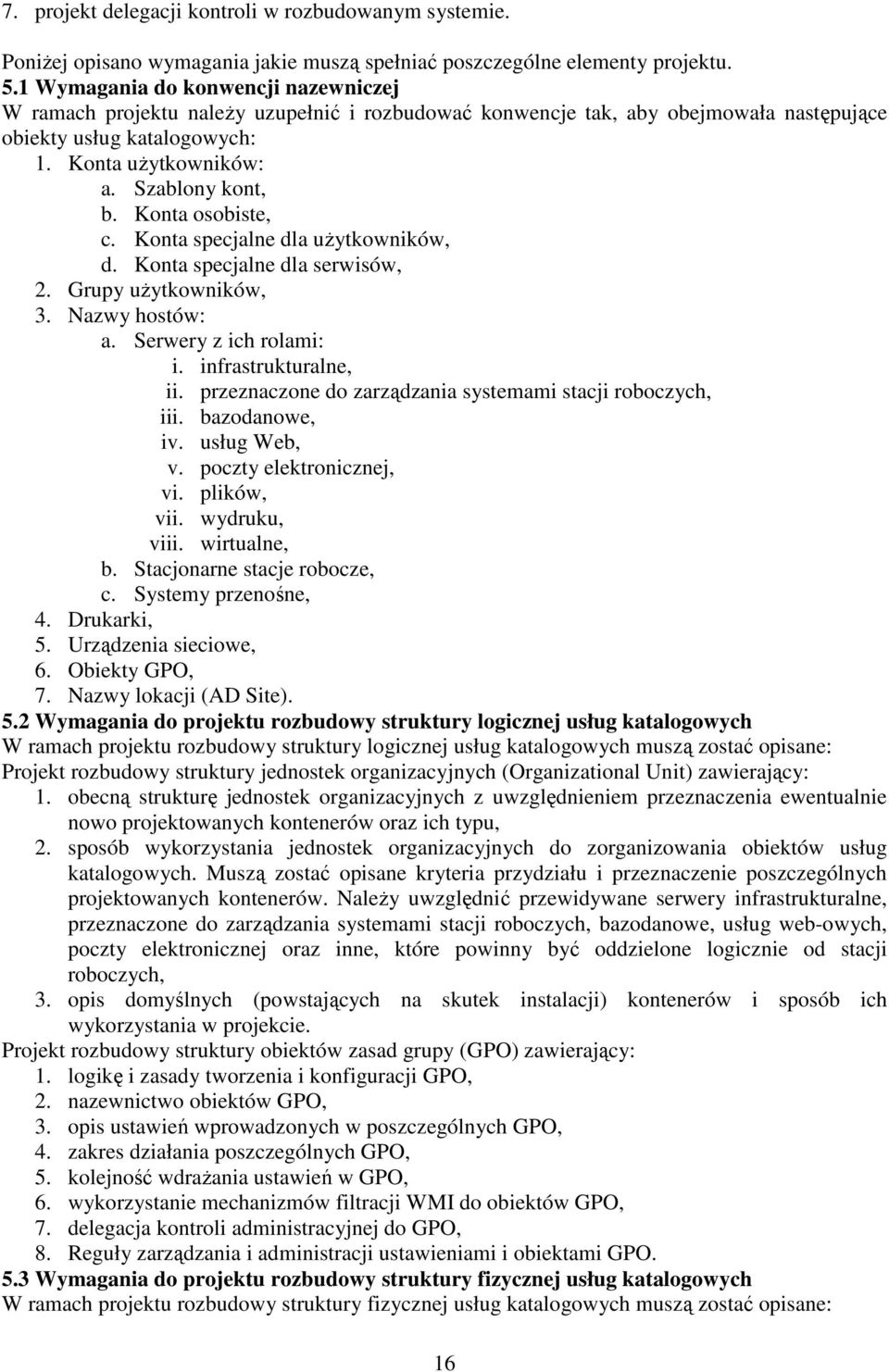 7. projekt delegacji kontroli w rozbudowanym systemie.

Poniżej opisano wymagania jakie muszą spełniać poszczególne elementy projektu.

5.1 Wymagania do konwencji nazewniczej

W ramach projektu należy uzupełnić i rozbudować konwencje tak, aby obejmowała następujące obiekty usług katalogowych:

1. Konta użytkowników:
a. Szablony kont,
b. Konta osobiste,
c. Konta specjalne dla użytkowników,
d. Konta specjalne dla serwisów,
2. Grupy użytkowników,
3. Nazwy hostów:
a. Serwery z ich rolami:
i. infrastrukturalne,
ii. przeznaczone do zarządzania systemami stacji roboczych,
iii. bazodanowe,
iv. usług Web,
v. poczty elektronicznej,
vi. plików,
vii. wydruku,
viii. wirtualne,
b. Stacjonarne stacje robocze,
c. Systemy przenośne,
4. Drukarki,
5. Urządzenia sieciowe,
6. Obiekty GPO,
7. Nazwy lokacji (AD Site).

5.2 Wymagania do projektu rozbudowy struktury logicznej usług katalogowych

W ramach projektu rozbudowy struktury logicznej usług katalogowych muszą zostać opisane:

Projekt rozbudowy struktury jednostek organizacyjnych (Organizational Unit) zawierający:

1. obecną strukturę jednostek organizacyjnych z uwzględnieniem przeznaczenia ewentualnie nowo projektowanych kontenerów oraz ich typu,
2. sposób wykorzystania jednostek organizacyjnych do zorganizowania obiektów usług katalogowych. Muszą zostać opisane kryteria przydziału i przeznaczenie poszczególnych projektowanych kontenerów. Należy uwzględnić przewidywane serwery infrastrukturalne, przeznaczone do zarządzania systemami stacji roboczych, bazodanowe, usług web-owych, poczty elektronicznej oraz inne, które powinny być oddzielone logicznie od stacji roboczych,
3. opis domyślnych (powstających na skutek instalacji) kontenerów i sposób ich wykorzystania w projekcie.

Projekt rozbudowy struktury obiektów zasad grupy (GPO) zawierający:

1. logikę i zasady tworzenia i konfiguracji GPO,
2. nazewnictwo obiektów GPO,
3. opis ustawień wprowadzonych w poszczególnych GPO,
4. zakres działania poszczególnych GPO,
5. kolejność wdrażania ustawień w GPO,
6. wykorzystanie mechanizmów filtracji WMI do obiektów GPO,
7. delegacja kontroli administracyjnej do GPO,
8. Reguły zarządzania i administracji ustawieniami i obiektami GPO.

5.3 Wymagania do projektu rozbudowy struktury fizycznej usług katalogowych

W ramach projektu rozbudowy struktury fizycznej usług katalogowych muszą zostać opisane:

16